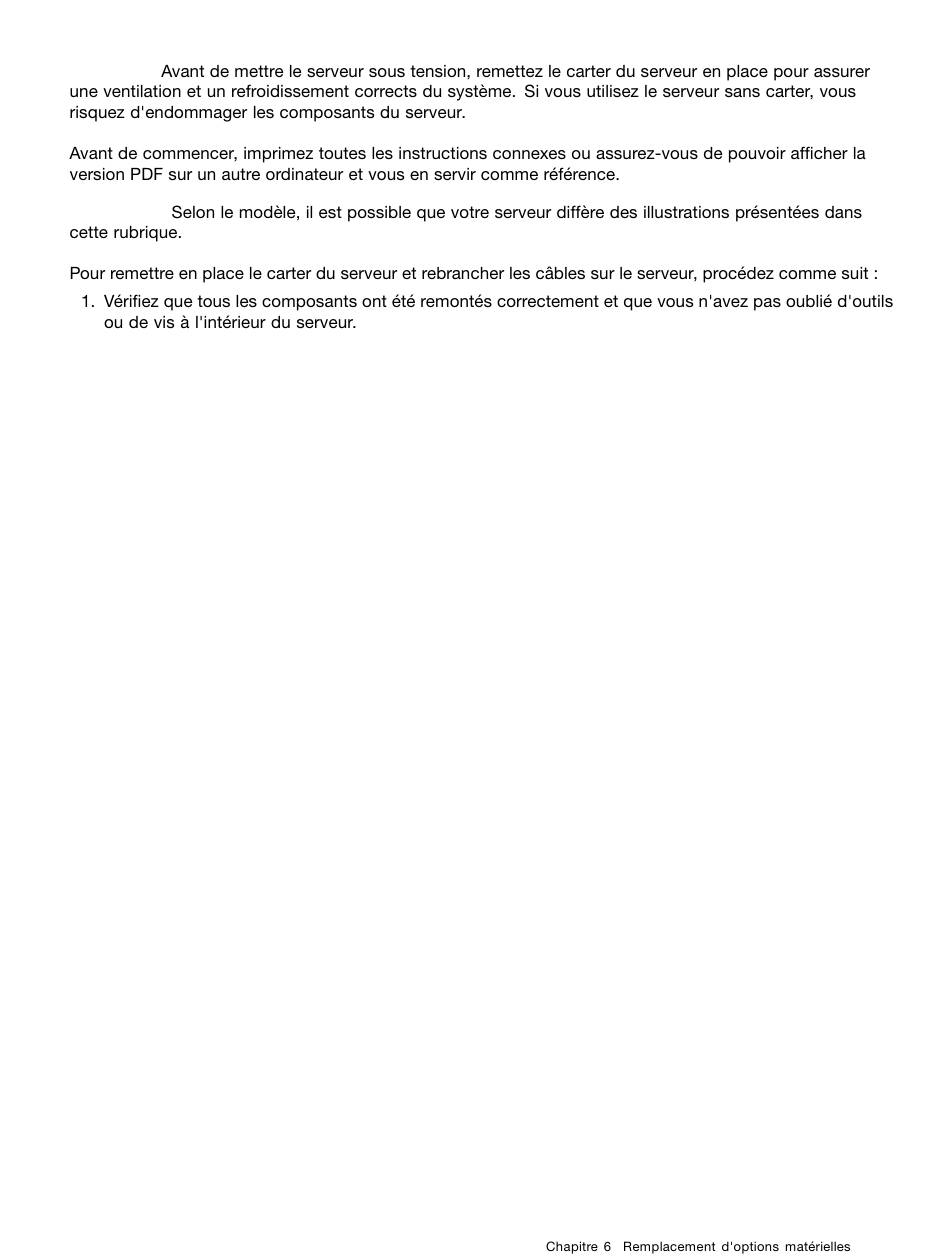 Avant de mettre le serveur sous tension, remettez le carter du serveur en place pour assurer une ventilation et un refroidissement corrects du système. Si vous utilisez le serveur sans carter, vous risquez d'endommager les composants du serveur.

Avant de commencer, imprimez toutes les instructions connexes ou assurez-vous de pouvoir afficher la version PDF sur un autre ordinateur et vous en servir comme référence.

Selon le modèle, il est possible que votre serveur diffère des illustrations présentées dans cette rubrique.

Pour remettre en place le carter du serveur et rebrancher les câbles sur le serveur, procédez comme suit :

1. Vérifiez que tous les composants ont été remontés correctement et que vous n'avez pas oublié d'outils ou de vis à l'intérieur du serveur.

Chapitre 6 Remplacement d'options matérielles